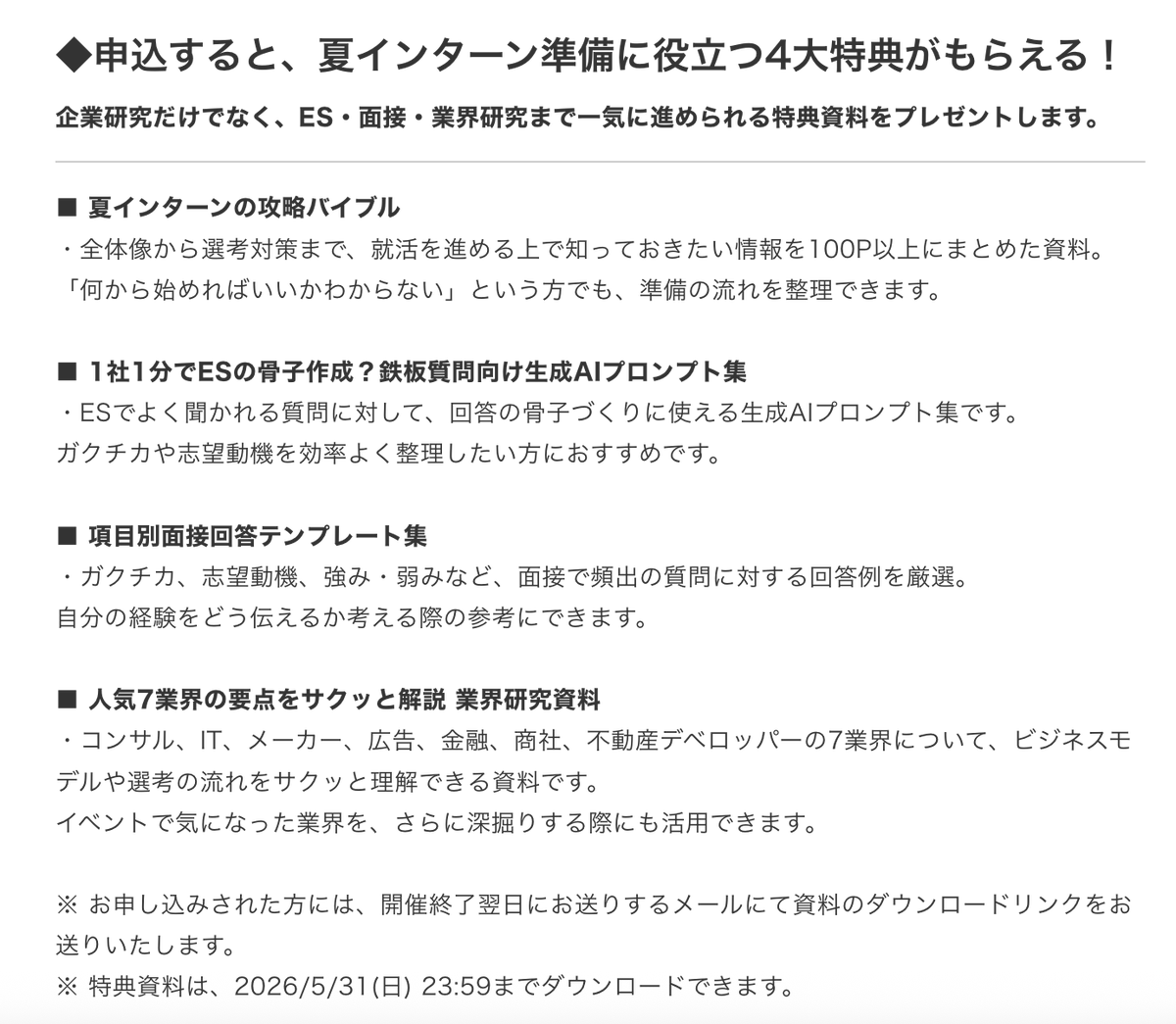 ◆申込すると、夏インターン準備に役立つ4大特典がもらえる！

企業研究だけでなく、ES・面接・業界研究まで一気に進められる特典資料をプレゼントします。

■ 夏インターンの攻略バイブル
・全体像から選考対策まで、就活を進める上で知っておきたい情報を100P以上にまとめた資料。
「何から始めればいいかわからない」という方でも、準備の流れを整理できます。

■ 1社1分でESの骨子作成？鉄板質問向け生成AIプロンプト集
・ESでよく聞かれる質問に対して、回答の骨子づくりに使える生成AIプロンプト集です。
ガクチカや志望動機を効率よく整理したい方におすすめです。

■ 項目別面接回答テンプレート集
・ガクチカ、志望動機、強み・弱みなど、面接で頻出の質問に対する回答例を厳選。
自分の経験をどう伝えるか考える際の参考にできます。

■ 人気7業界の要点をサクッと解説 業界研究資料
・コンサル、IT、メーカー、広告、金融、商社、不動産デベロッパーの7業界について、ビジネスモデルや選考の流れをサクッと理解できる資料です。
イベントで気になった業界を、さらに深掘りする際にも活用できます。

※ お申し込みされた方には、開催終了翌日にお送りするメールにて資料のダウンロードリンクをお送りいたします。
※ 特典資料は、2026/5/31(日) 23:59までダウンロードできます。